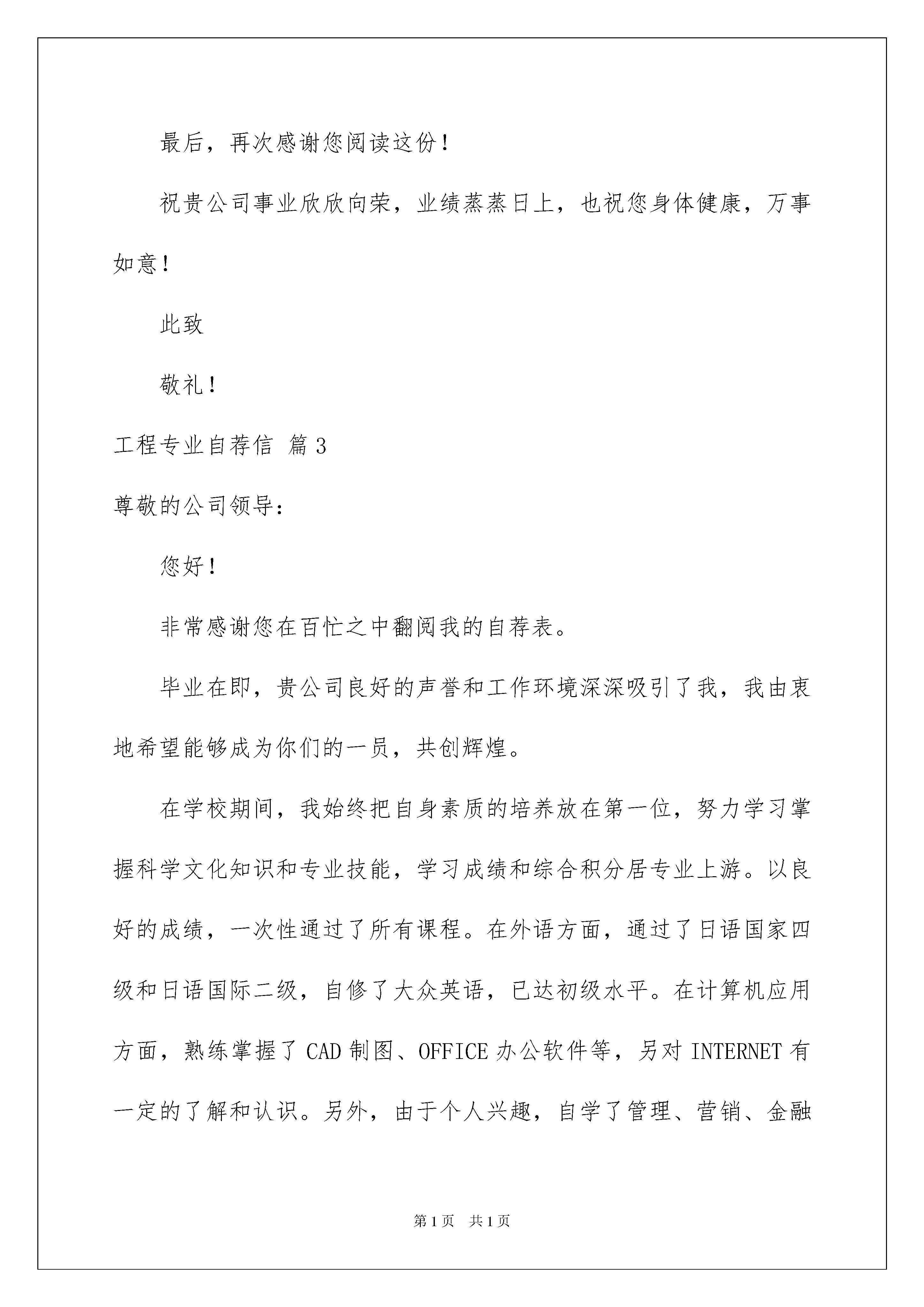 最后，再次感谢您阅读这份！

祝贵公司事业欣欣向荣，业绩蒸蒸日上，也祝您身体健康，万事如意！

此致

敬礼！

工程专业自荐信 篇3

尊敬的公司领导：

您好！

非常感谢您在百忙之中翻阅我的自荐表。

毕业在即，贵公司良好的声誉和工作环境深深吸引了我，我由衷地希望能够成为你们的一员，共创辉煌。

在学校期间，我始终把自身素质的培养放在第一位，努力学习掌握科学文化知识和专业技能，学习成绩和综合积分居专业上游。以良好的成绩，一次性通过了所有课程。在外语方面，通过了日语国家四级和日语国际二级，自修了大众英语，已达初级水平。在计算机应用方面，熟练掌握了CAD制图、OFFICE办公软件等，另对INTERNET有一定的了解和认识。另外，由于个人兴趣，自学了管理、营销、金融

第1页 共1页